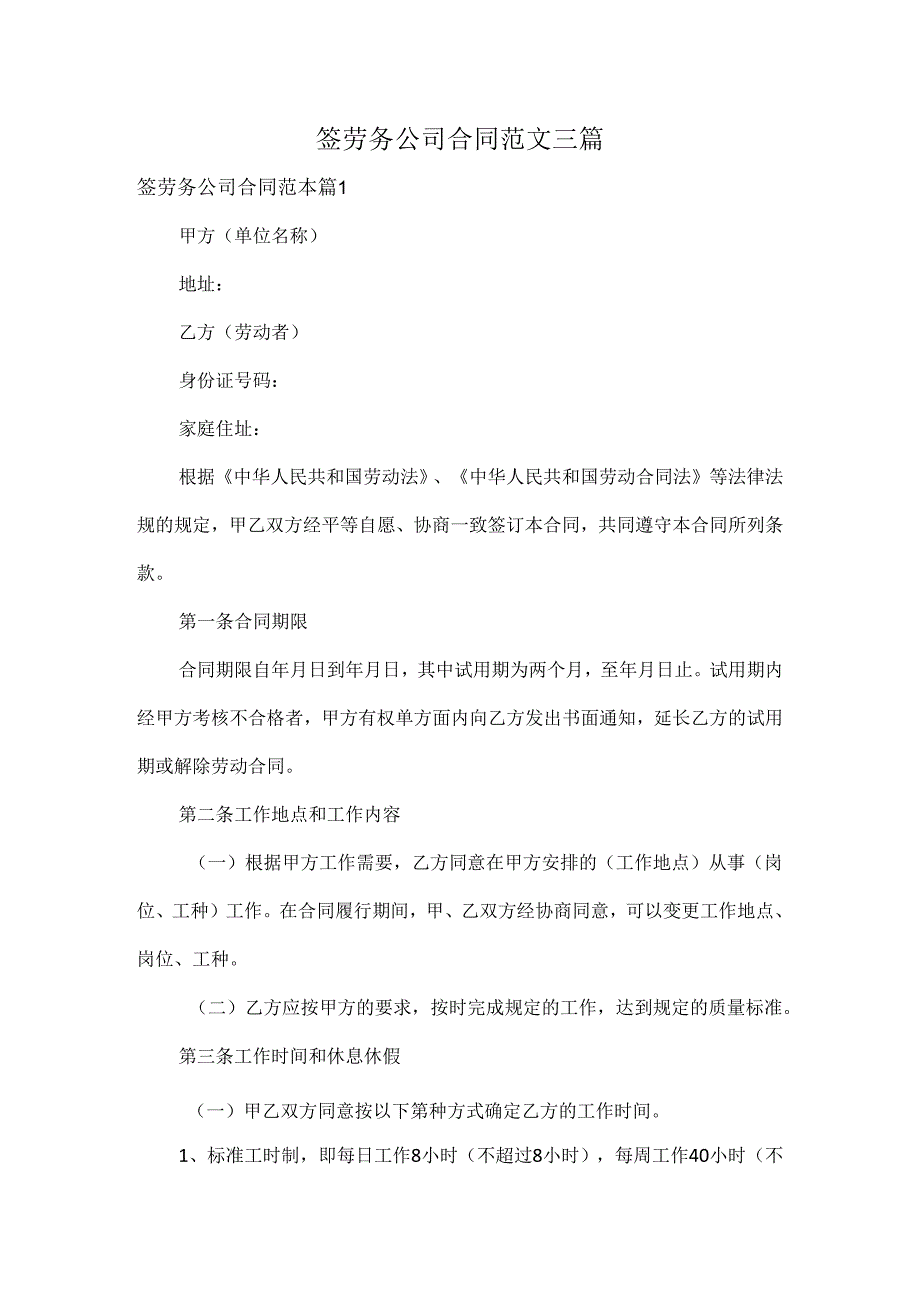 签劳务公司合同范文三篇

签劳务公司合同范本篇1

甲方（单位名称）

地址：

乙方（劳动者）

身份证号码：

家庭住址：

根据《中华人民共和国劳动法》、《中华人民共和国劳动合同法》等法律法规的规定，甲乙双方经平等自愿、协商一致签订本合同，共同遵守本合同所列条款。

第一条合同期限

合同期限自年月日到年月日，其中试用期为两个月，至年月日止。试用期内经甲方考核不合格者，甲方有权单方面内向乙方发出书面通知，延长乙方的试用期或解除劳动合同。

第二条工作地点和工作内容

（一）根据甲方工作需要，乙方同意在甲方安排的（工作地点）从事（岗位、工种）工作。在合同履行期间，甲、乙双方经协商同意，可以变更工作地点、岗位、工种。

（二）乙方应按甲方的要求，按时完成规定的工作，达到规定的质量标准。

第三条工作时间和休息休假

（一）甲乙双方同意按以下第种方式确定乙方的工作时间。

1、标准工时制，即每日工作8小时（不超过8小时），每周工作40小时（不